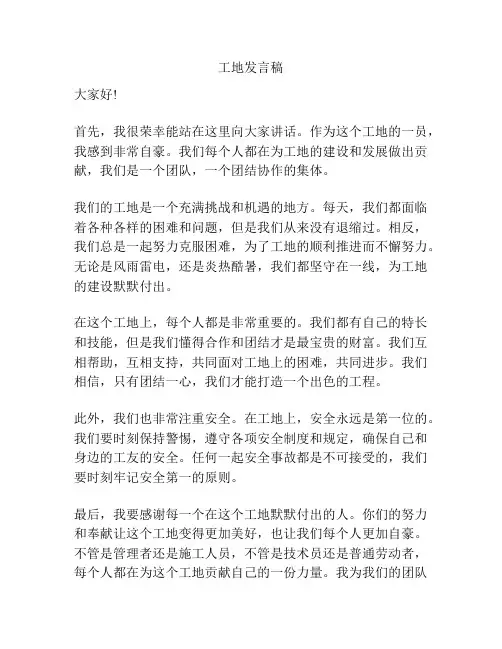 工地发言稿

大家好!

首先，我很荣幸能站在这里向大家讲话。作为这个工地的一员，我感到非常自豪。我们每个人都在为工地的建设和发展做出贡献，我们是一个团队，一个团结协作的集体。

我们的工地是一个充满挑战和机遇的地方。每天，我们都面临着各种各样的困难和问题，但是我们从来没有退缩过。相反，我们总是一起努力克服困难，为了工地的顺利推进而不懈努力。无论是风雨雷电，还是炎热酷暑，我们都坚守在一线，为工地的建设默默付出。

在这个工地上，每个人都是非常重要的。我们都有自己的特长和技能，但是我们懂得合作和团结才是最宝贵的财富。我们互相帮助，互相支持，共同面对工地上的困难，共同进步。我们相信，只有团结一心，我们才能打造一个出色的工程。

此外，我们也非常注重安全。在工地上，安全永远是第一位的。我们要时刻保持警惕，遵守各项安全制度和规定，确保自己和身边的工友的安全。任何一起安全事故都是不可接受的，我们要时刻牢记安全第一的原则。

最后，我要感谢每一个在这个工地默默付出的人。你们的努力和奉献让这个工地变得更加美好，也让我们每个人更加自豪。不管是管理者还是施工人员，不管是技术员还是普通劳动者，每个人都在为这个工地贡献自己的一份力量。我为我们的团队